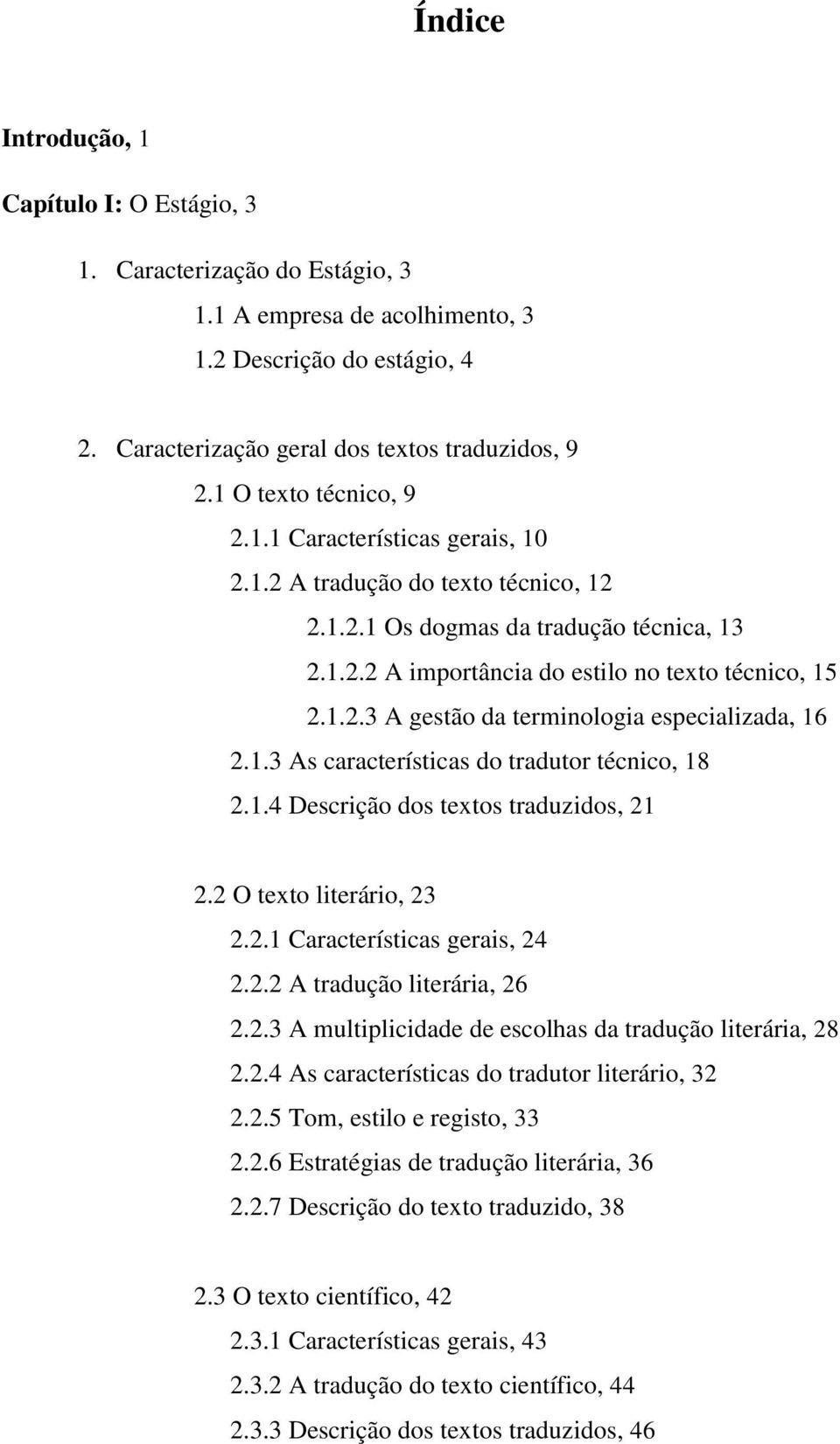 Índice

Introdução, 1

Capítulo I: O Estágio, 3

1. Caracterização do Estágio, 3

1.1 A empresa de acolhimento, 3

1.2 Descrição do estágio, 4

2. Caracterização geral dos textos traduzidos, 9

2.1 O texto técnico, 9

2.1.1 Características gerais, 10

2.1.2 A tradução do texto técnico, 12

2.1.2.1 Os dogmas da tradução técnica, 13

2.1.2.2 A importância do estilo no texto técnico, 15

2.1.2.3 A gestão da terminologia especializada, 16

2.1.3 As características do tradutor técnico, 18

2.1.4 Descrição dos textos traduzidos, 21

2.2 O texto literário, 23

2.2.1 Características gerais, 24

2.2.2 A tradução literária, 26

2.2.3 A multiplicidade de escolhas da tradução literária, 28

2.2.4 As características do tradutor literário, 32

2.2.5 Tom, estilo e registo, 33

2.2.6 Estratégias de tradução literária, 36

2.2.7 Descrição do texto traduzido, 38

2.3 O texto científico, 42

2.3.1 Características gerais, 43

2.3.2 A tradução do texto científico, 44

2.3.3 Descrição dos textos traduzidos, 46